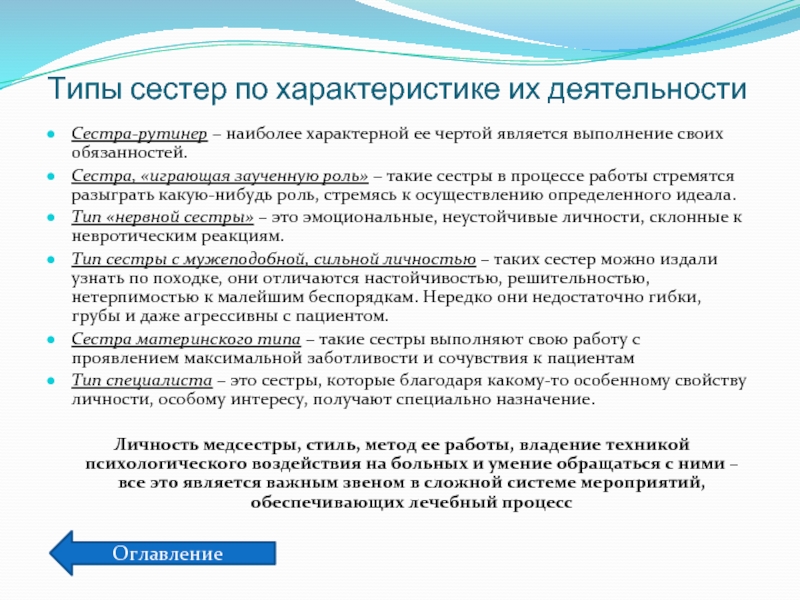 Типы сестер по характеристике их деятельности

Сестра-рутинер – наиболее характерной ее чертой является выполнение своих обязанностей.

Сестра, «играющая заученную роль» – такие сестры в процессе работы стремятся разыграть какую-нибудь роль, стремясь к осуществлению определенного идеала.

Тип «нервной сестры» – это эмоциональные, неустойчивые личности, склонные к невротическим реакциям.

Тип сестры с мужеподобной, сильной личностью – таких сестер можно издали узнать по походке, они отличаются настойчивостью, решительностью, нетерпимостью к малейшим беспорядкам. Нередко они недостаточно гибки, грубы и даже агрессивны с пациентом.

Сестра материнского типа – такие сестры выполняют свою работу с проявлением максимальной заботливости и сочувствия к пациентам

Тип специалиста – это сестры, которые благодаря какому-то особенному свойству личности, особому интересу, получают специально назначение.

Личность медсестры, стиль, метод ее работы, владение техникой психологического воздействия на больных и умение обращаться с ними – все это является важным звеном в сложной системе мероприятий, обеспечивающих лечебный процесс

Оглавление